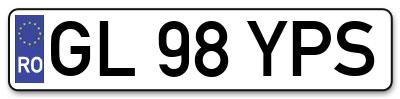 RO
GL 98 YPS